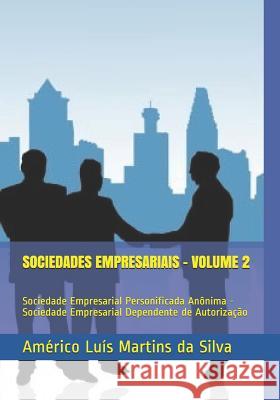 SOCIEDADES EMPRESARIAIS - VOLUME 2

Sociedade Empresarial Personificada Anônima - Sociedade Empresarial Dependente de Autorização

Américo Luís Martins da Silva

Kraina Książek